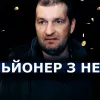 ЬЙОНЕР З НЕ